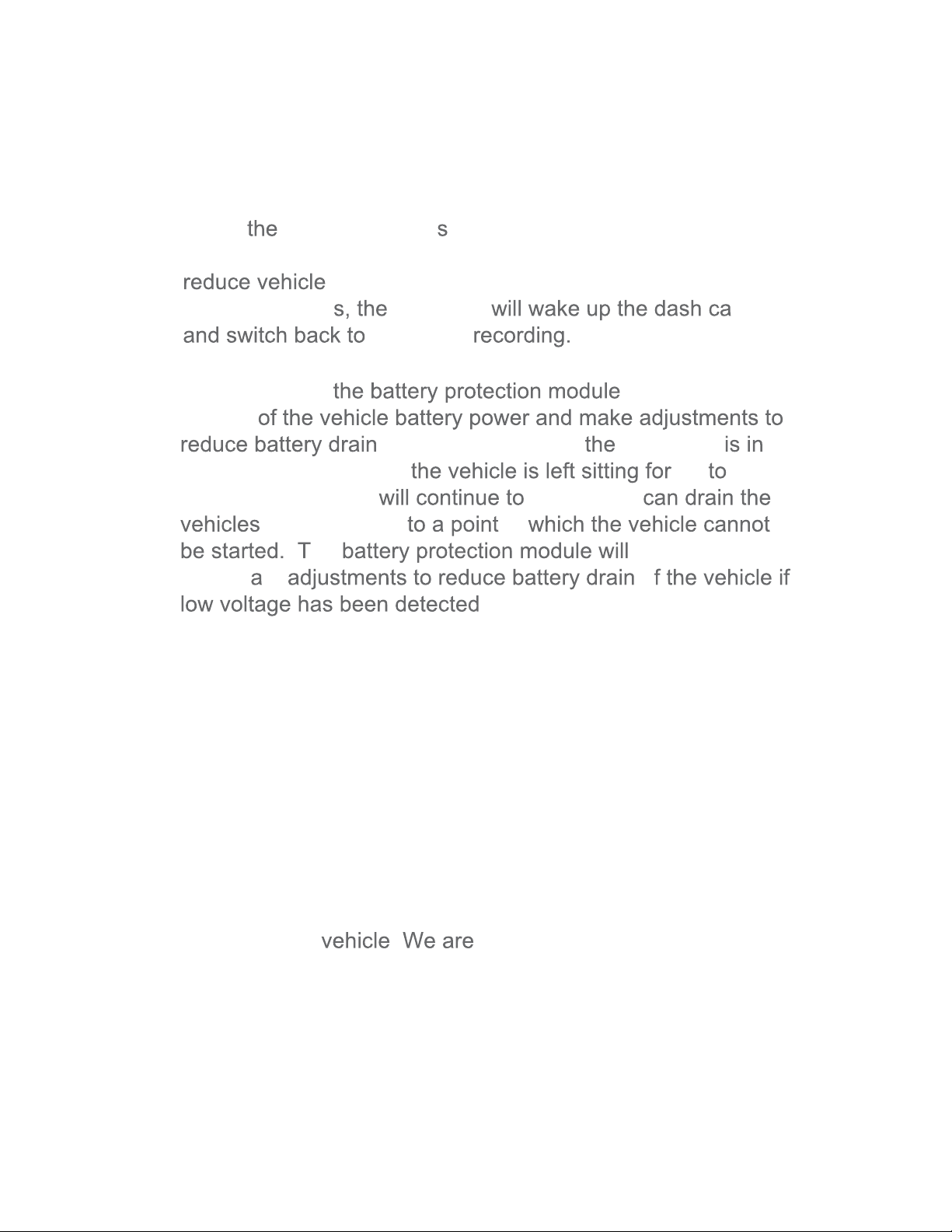 the s

reduce vehicle
s, the will wake up the dash ca
and switch back to recording.

the battery protection module
of the vehicle battery power and make adjustments to reduce battery drain the is in
the vehicle is left sitting for to
will continue to can drain the vehicles to a point which the vehicle cannot be started. T battery protection module will
a adjustments to reduce battery drain f the vehicle if low voltage has been detected

vehicle We are